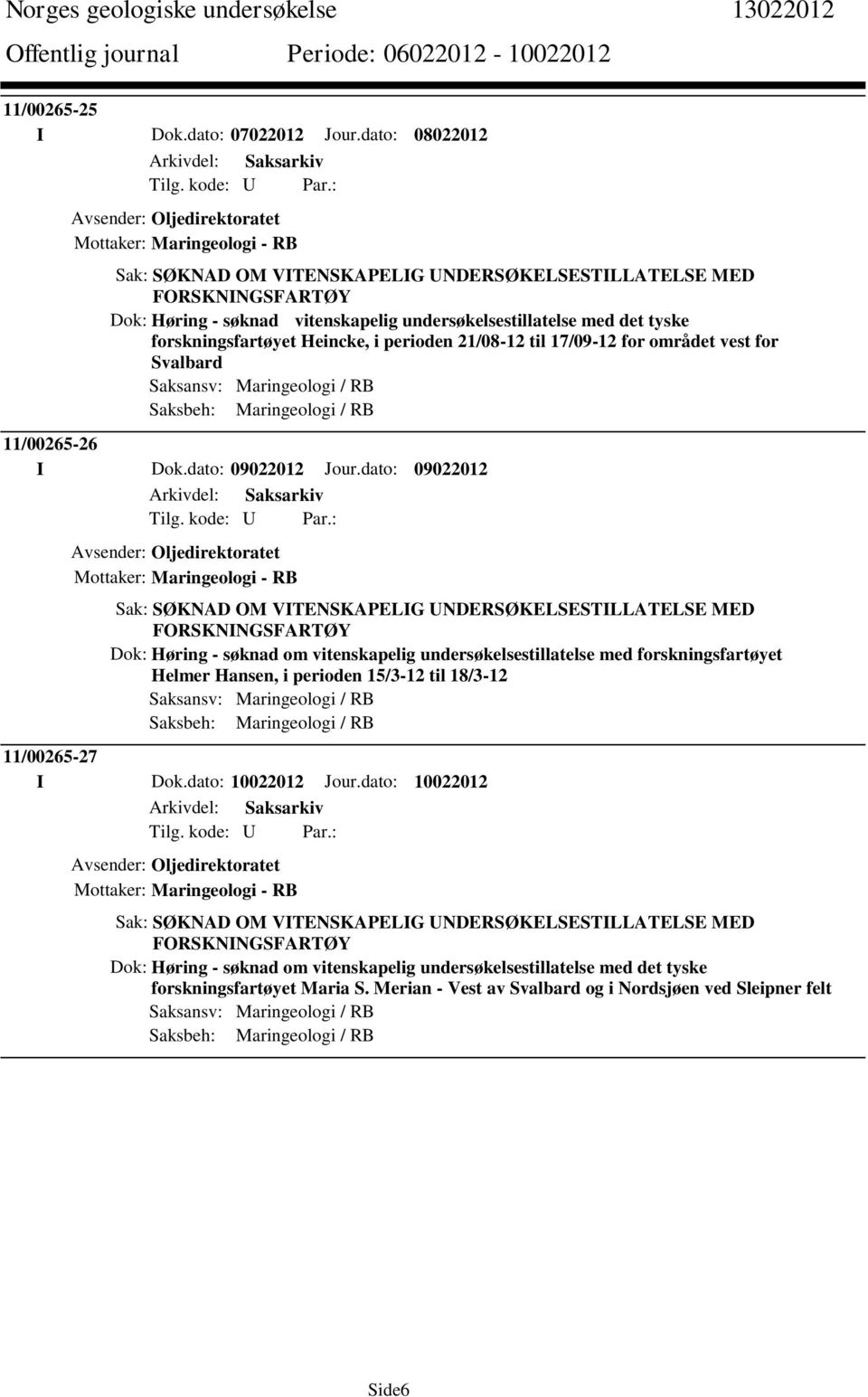 Norges geologiske undersøkelse 13022012
Offentlig journal Periode: 06022012 - 10022012

11/00265-25
I Dok.dato: 07022012 Jour.dato: 08022012
Arkivdel: Saksarkiv
Tilg. kode: U Par.:
Avsender: Oljedirektoratet
Mottaker: Maringeologi - RB
Sak: SØKNAD OM VITENSKAPELIG UNDERSØKELSESTILLATELSE MED FORSKNINGSFARTØY
Dok: Høring - søknad vitenskapelig undersøkelsestillatelse med det tyske forskningsfartøyet Heincke, i perioden 21/08-12 til 17/09-12 for området vest for Svalbard
Saksansv: Maringeologi / RB
Saksbeh: Maringeologi / RB

11/00265-26
I Dok.dato: 09022012 Jour.dato: 09022012
Arkivdel: Saksarkiv
Tilg. kode: U Par.:
Avsender: Oljedirektoratet
Mottaker: Maringeologi - RB
Sak: SØKNAD OM VITENSKAPELIG UNDERSØKELSESTILLATELSE MED FORSKNINGSFARTØY
Dok: Høring - søknad om vitenskapelig undersøkelsestillatelse med forskningsfartøyet Helmer Hansen, i perioden 15/3-12 til 18/3-12
Saksansv: Maringeologi / RB
Saksbeh: Maringeologi / RB

11/00265-27
I Dok.dato: 10022012 Jour.dato: 10022012
Arkivdel: Saksarkiv
Tilg. kode: U Par.:
Avsender: Oljedirektoratet
Mottaker: Maringeologi - RB
Sak: SØKNAD OM VITENSKAPELIG UNDERSØKELSESTILLATELSE MED FORSKNINGSFARTØY
Dok: Høring - søknad om vitenskapelig undersøkelsestillatelse med det tyske forskningsfartøyet Maria S. Merian - Vest av Svalbard og i Nordsjøen ved Sleipner felt
Saksansv: Maringeologi / RB
Saksbeh: Maringeologi / RB

Side6